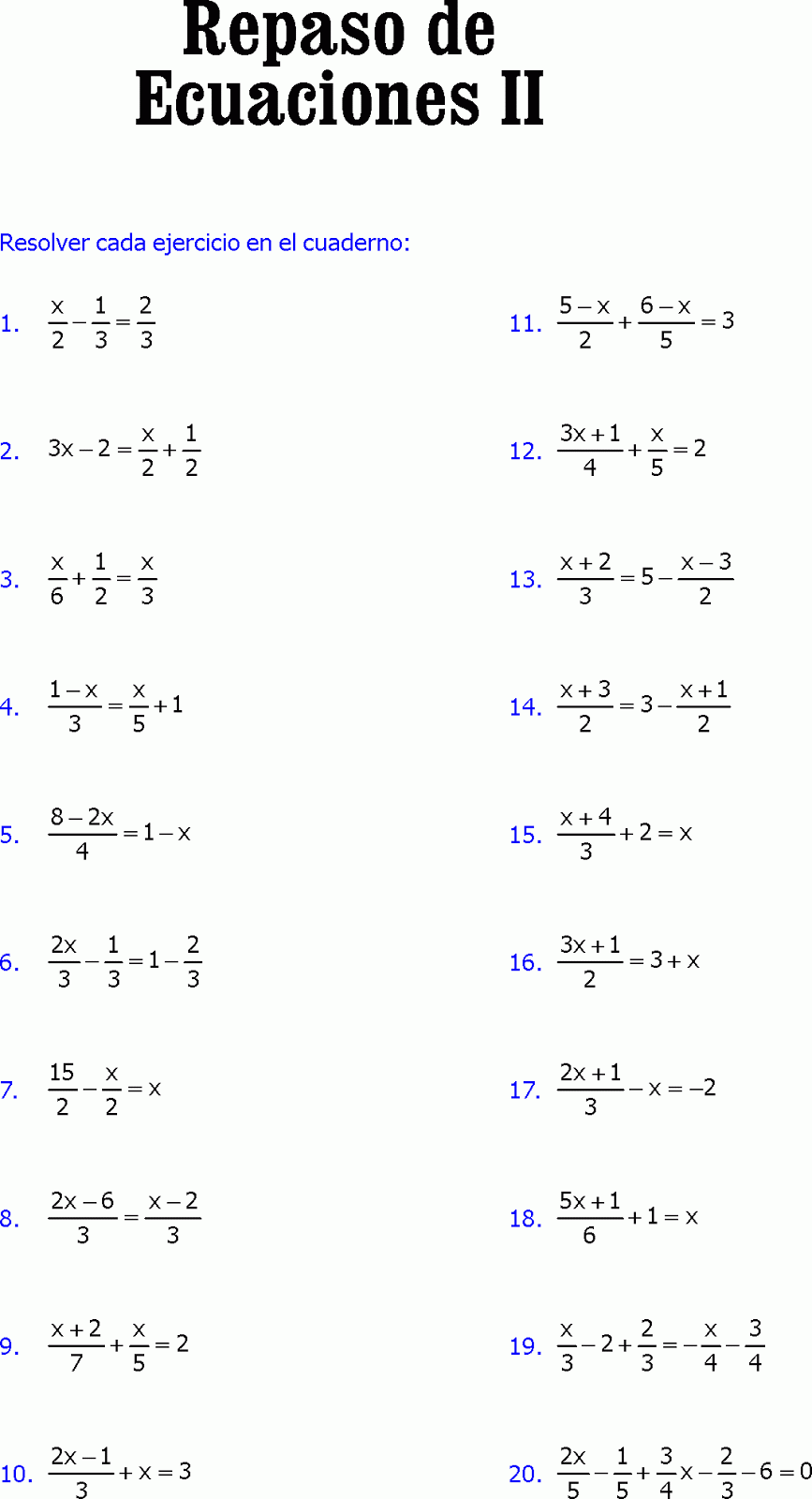 Repaso de Ecuaciones II

Resolver cada ejercicio en el cuaderno:

1. $\frac{x}{2}-\frac{1}{3}=\frac{2}{3}$

2. $3x-2=\frac{x}{2}+\frac{1}{2}$

3. $\frac{x}{6}+\frac{1}{2}=\frac{x}{3}$

4. $\frac{1-x}{3}=\frac{x}{5}+1$

5. $\frac{8-2x}{4}=1-x$

6. $\frac{2x}{3}-\frac{1}{3}=1-\frac{2}{3}$

7. $\frac{15}{2}-\frac{x}{2}=x$

8. $\frac{2x-6}{3}=\frac{x-2}{3}$

9. $\frac{x+2}{7}+\frac{x}{5}=2$

10. $\frac{2x-1}{3}+x=3$

11. $\frac{5-x}{2}+\frac{6-x}{5}=3$

12. $\frac{3x+1}{4}+\frac{x}{5}=2$

13. $\frac{x+2}{3}=5-\frac{x-3}{2}$

14. $\frac{x+3}{2}=3-\frac{x+1}{2}$

15. $\frac{x+4}{3}+2=x$

16. $\frac{3x+1}{2}=3+x$

17. $\frac{2x+1}{3}-x=-2$

18. $\frac{5x+1}{6}+1=x$

19. $\frac{x}{3}-2+\frac{2}{3}=-\frac{x}{4}-\frac{3}{4}$

20. $\frac{2x}{5}-\frac{1}{5}+\frac{3}{4}x-\frac{2}{3}-6=0$